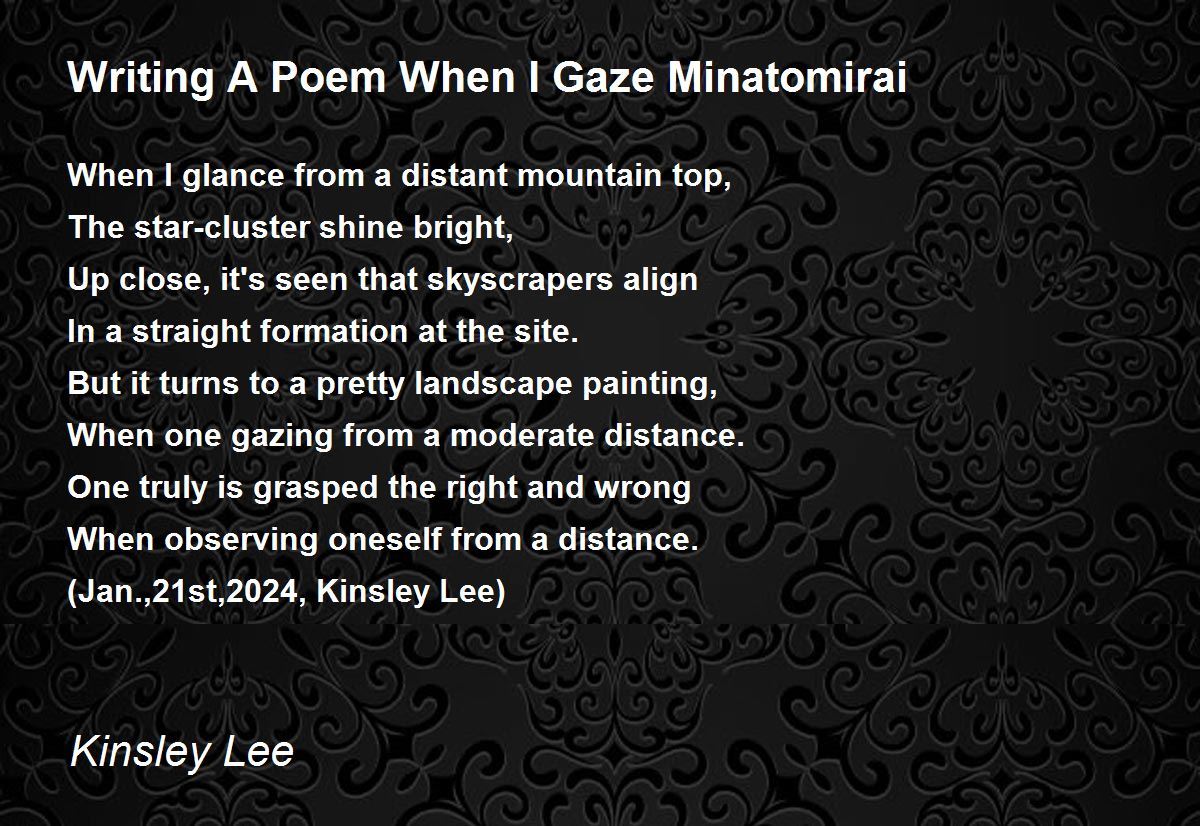 Writing A Poem When I Gaze Minatomirai

When I glance from a distant mountain top,
The star-cluster shine bright,
Up close, it's seen that skyscrapers align
In a straight formation at the site.
But it turns to a pretty landscape painting,
When one gazing from a moderate distance.
One truly is grasped the right and wrong
When observing oneself from a distance.
(Jan.,21st,2024, Kinsley Lee)

Kinsley Lee